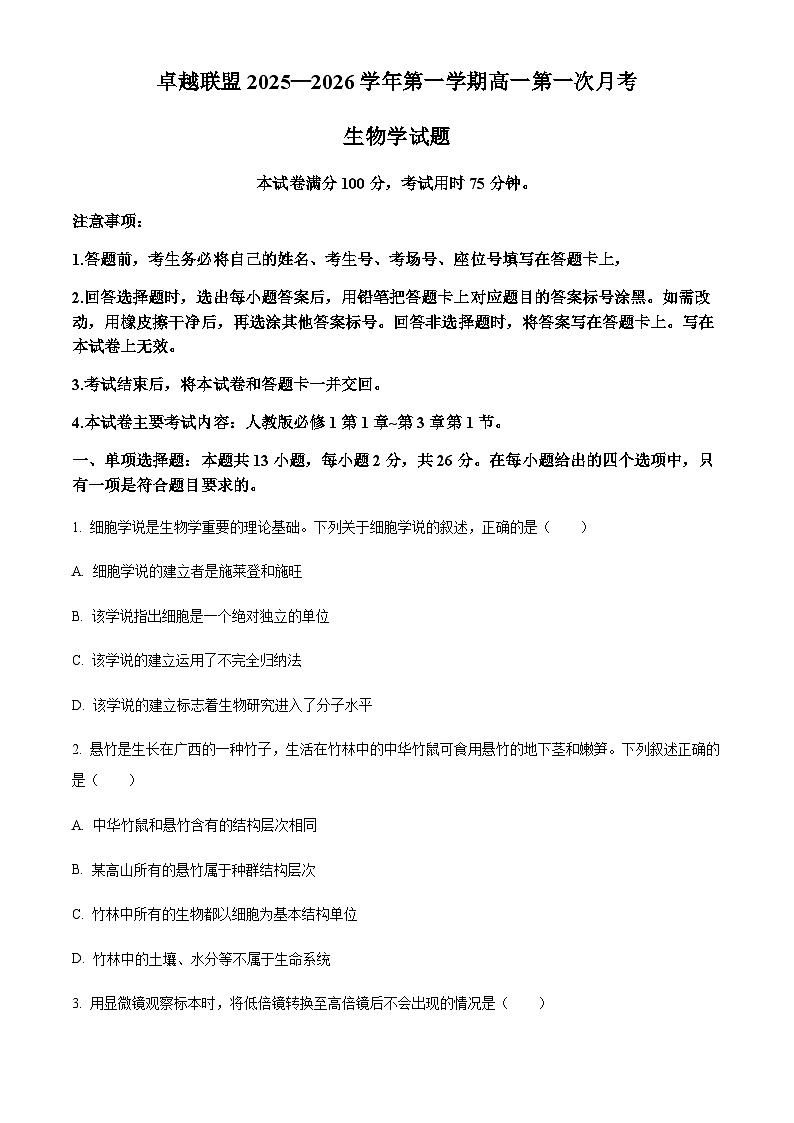 卓越联盟 2025—2026 学年第一学期高一第一次月考

生物学试题

本试卷满分 100 分，考试用时 75 分钟。

注意事项：

1.答题前，考生务必将自己的姓名、考生号、考场号、座位号填写在答题卡上，

2.回答选择题时，选出每小题答案后，用铅笔把答题卡上对应题目的答案标号涂黑。如需改动，用橡皮擦干净后，再选涂其他答案标号。回答非选择题时，将答案写在答题卡上。写在本试卷上无效。

3.考试结束后，将本试卷和答题卡一并交回。

4.本试卷主要考试内容：人教版必修 1 第 1 章~第 3 章第 1 节。

一、单项选择题：本题共 13 小题，每小题 2 分，共 26 分。在每小题给出的四个选项中，只有一项是符合题目要求的。

1. 细胞学说是生物学重要的理论基础。下列关于细胞学说的叙述，正确的是（　　）

A. 细胞学说的建立者是施莱登和施旺

B. 该学说指出细胞是一个绝对独立的单位

C. 该学说的建立运用了不完全归纳法

D. 该学说的建立标志着生物研究进入了分子水平

2. 悬竹是生长在广西的一种竹子，生活在竹林中的中华竹鼠可食用悬竹的地下茎和嫩笋。下列叙述正确的是（　　）

A. 中华竹鼠和悬竹含有的结构层次相同

B. 某高山所有的悬竹属于种群结构层次

C. 竹林中所有的生物都以细胞为基本结构单位

D. 竹林中的土壤、水分等不属于生命系统

3. 用显微镜观察标本时，将低倍镜转换至高倍镜后不会出现的情况是（　　）